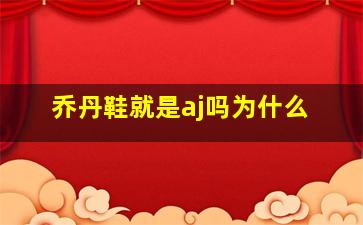 乔丹鞋就是aj吗为什么